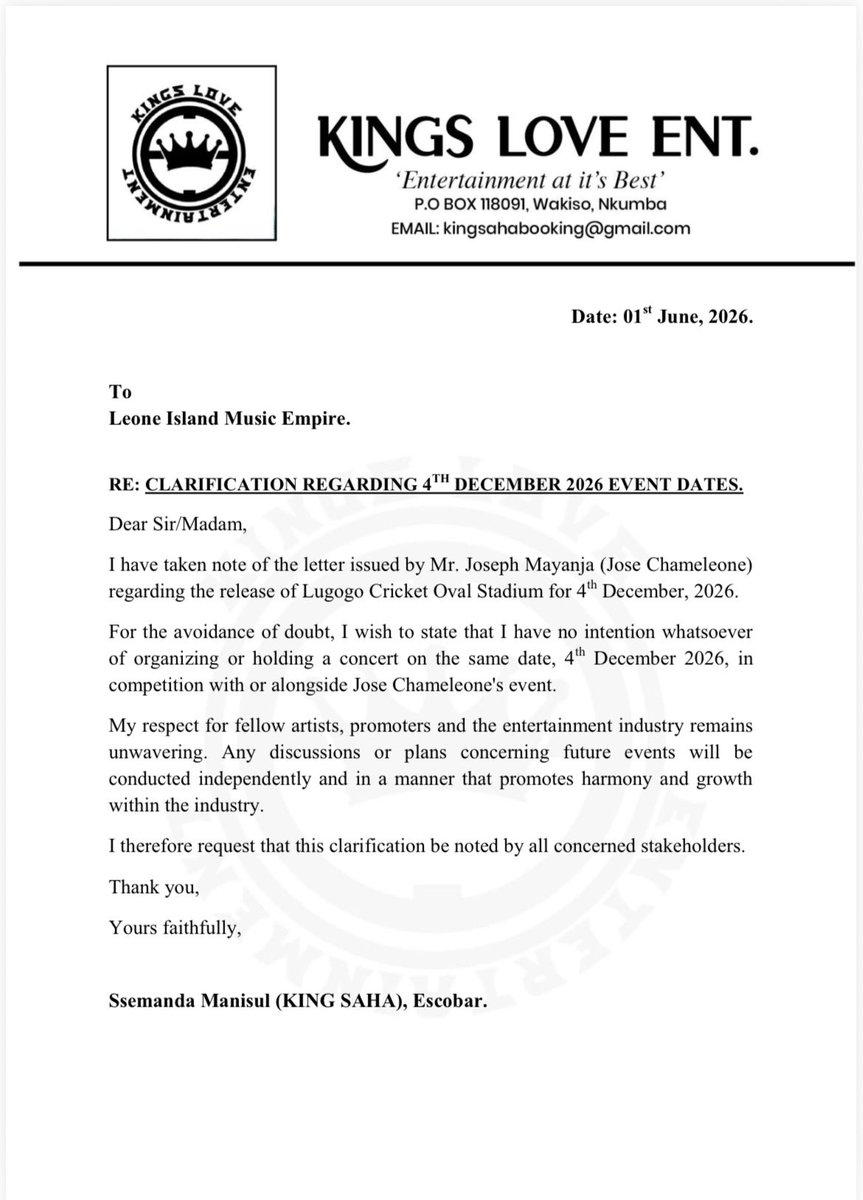 KINGS LOVE
ENTERTAINMENT

KINGS LOVE ENT.
'Entertainment at it's Best'
P.O BOX 118091, Wakiso, Nkumba
EMAIL: kingsahabooking@gmail.com

Date: 01$^{st}$ June, 2026.

To
Leone Island Music Empire.

RE: CLARIFICATION REGARDING 4$^{TH}$ DECEMBER 2026 EVENT DATES.

Dear Sir/Madam,

I have taken note of the letter issued by Mr. Joseph Mayanja (Jose Chameleone) regarding the release of Lugogo Cricket Oval Stadium for 4$^{th}$ December, 2026.

For the avoidance of doubt, I wish to state that I have no intention whatsoever of organizing or holding a concert on the same date, 4$^{th}$ December 2026, in competition with or alongside Jose Chameleone's event.

My respect for fellow artists, promoters and the entertainment industry remains unwavering. Any discussions or plans concerning future events will be conducted independently and in a manner that promotes harmony and growth within the industry.

I therefore request that this clarification be noted by all concerned stakeholders.

Thank you,

Yours faithfully,

Ssemanda Manisul (KING SAHA), Escobar.